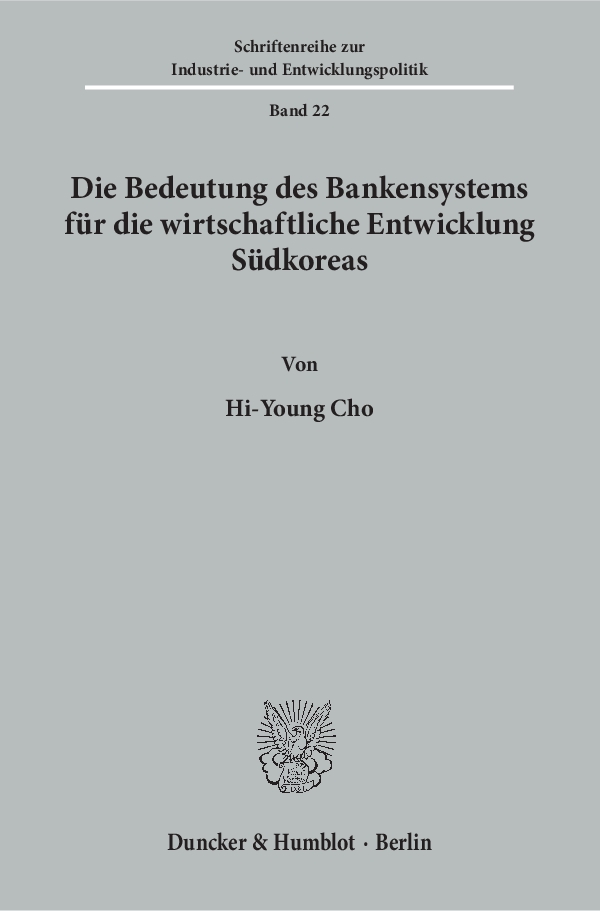 Schriftenreihe zur
Industrie- und Entwicklungspolitik

Band 22

Die Bedeutung des Bankensystems
für die wirtschaftliche Entwicklung
Südkoreas

Von

Hi-Young Cho

Duncker & Humblot · Berlin